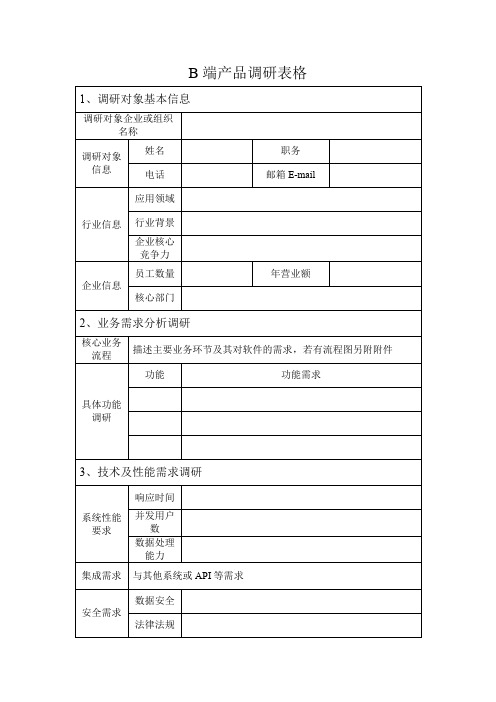 B 端产品调研表格

| 1、调研对象基本信息 | | | | |
|---|---|---|---|---|
| 调研对象企业或组织名称 | | | | |
| 调研对象信息 | 姓名 | | 职务 | |
| | 电话 | | 邮箱 E-mail | |
| 行业信息 | 应用领域 | | | |
| | 行业背景 | | | |
| | 企业核心竞争力 | | | |
| 企业信息 | 员工数量 | | 年营业额 | |
| | 核心部门 | | | |
| 2、业务需求分析调研 | | | | |
| 核心业务流程 | 描述主要业务环节及其对软件的需求，若有流程图另附附件 | | | |
| 具体功能调研 | 功能 | 功能需求 | | |
| | | | | |
| | | | | |
| | | | | |
| 3、技术及性能需求调研 | | | | |
| 系统性能要求 | 响应时间 | | | |
| | 并发用户数 | | | |
| | 数据处理能力 | | | |
| 集成需求 | 与其他系统或 API 等需求 | | | |
| 安全需求 | 数据安全 | | | |
| | 法律法规 | | | |